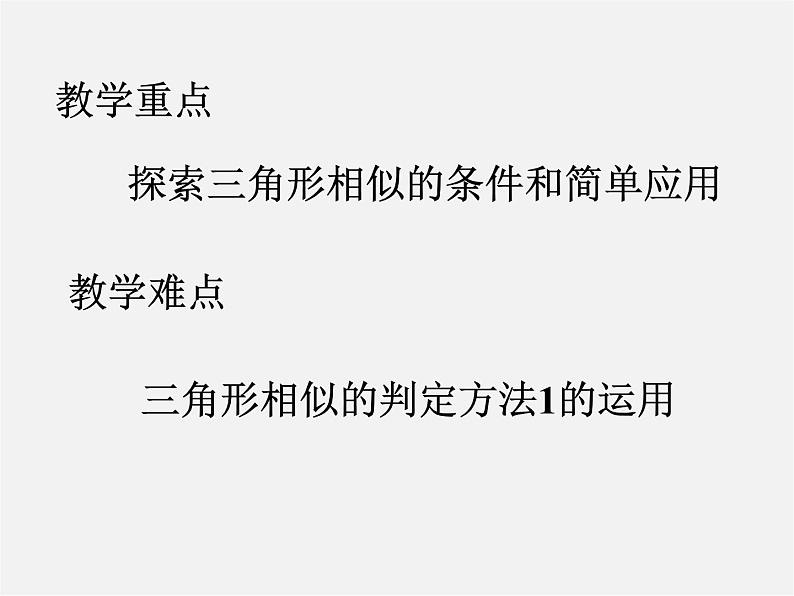 教学重点

探索三角形相似的条件和简单应用

教学难点

三角形相似的判定方法1的运用